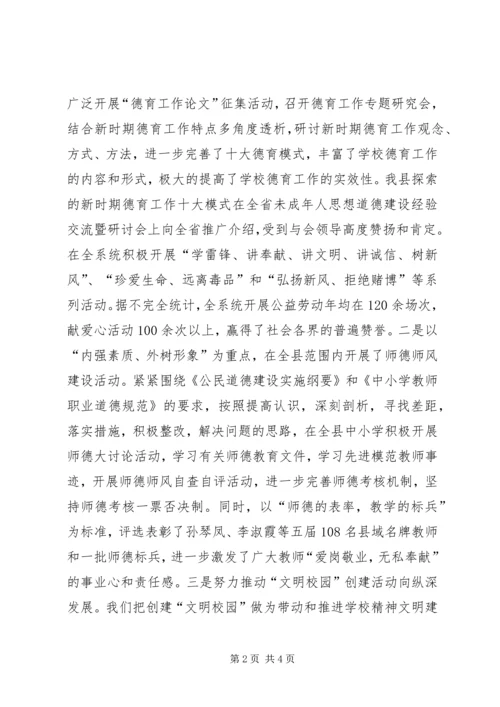 广泛开展“德育工作论文”征集活动，召开德育工作专题研究会，结合新时期德育工作特点多角度透析，研讨新时期德育工作观念、方式、方法，进一步完善了十大德育模式，丰富了学校德育工作的内容和形式，极大的提高了学校德育工作的实效性。我县探索的新时期德育工作十大模式在全省未成年人思想道德建设经验交流暨研讨会上向全省推广介绍，受到与会领导高度赞扬和肯定。在全系统积极开展“学雷锋、讲奉献、讲文明、讲诚信、树新风”、“珍爱生命、远离毒品”和“弘扬新风、拒绝赌博”等系列活动。据不完全统计，全系统开展公益劳动年均在120余场次，献爱心活动100余次以上，赢得了社会各界的普遍赞誉。二是以“内强素质、外树形象”为重点，在全县范围内开展了师德师风建设活动。紧紧围绕《公民道德建设实施纲要》和《中小学教师职业道德规范》的要求，按照提高认识，深刻剖析，寻找差距，落实措施，积极整改，解决问题的思路，在全县中小学积极开展师德大讨论活动，学习有关师德教育文件，学习先进模范教师事迹，开展师德师风自查自评活动，进一步完善师德考核机制，坚持师德考核一票否决制。同时，以“师德的表率，教学的标兵”为标准，评选表彰了孙琴凤、李淑霞等五届108名县域名牌教师和一批师德标兵，进一步激发了广大教师“爱岗敬业，无私奉献”的事业心和责任感。三是努力推动“文明校园”创建活动向纵深发展。我们把创建“文明校园”做为带动和推进学校精神文明建

第2页 共4页